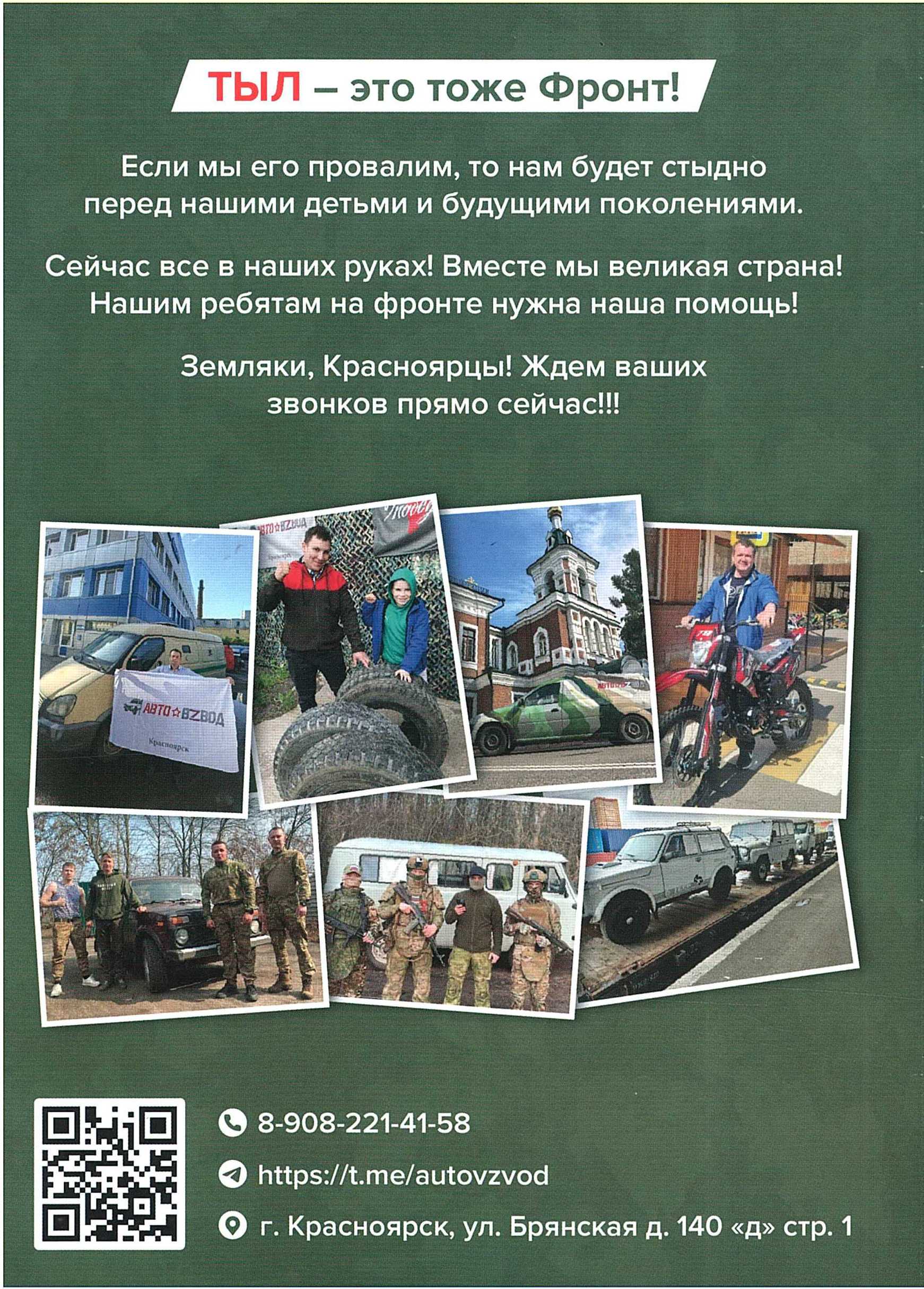 ТЫЛ – это тоже Фронт!

Если мы его провалим, то нам будет стыдно перед нашими детьми и будущими поколениями.

Сейчас все в наших руках! Вместе мы великая страна! Нашим ребятам на фронте нужна наша помощь!

Земляки, Красноярцы! Ждем ваших звонков прямо сейчас!!!

АВТО☆ВZВОД

Красноярск

АВТО☆ВZВОД

8-908-221-41-58

https://t.me/autovzvod

г. Красноярск, ул. Брянская д. 140 «д» стр. 1